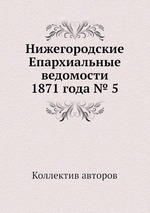 Нижегородские Епархиальные ведомости 1871 года № 5

Коллектив авторов